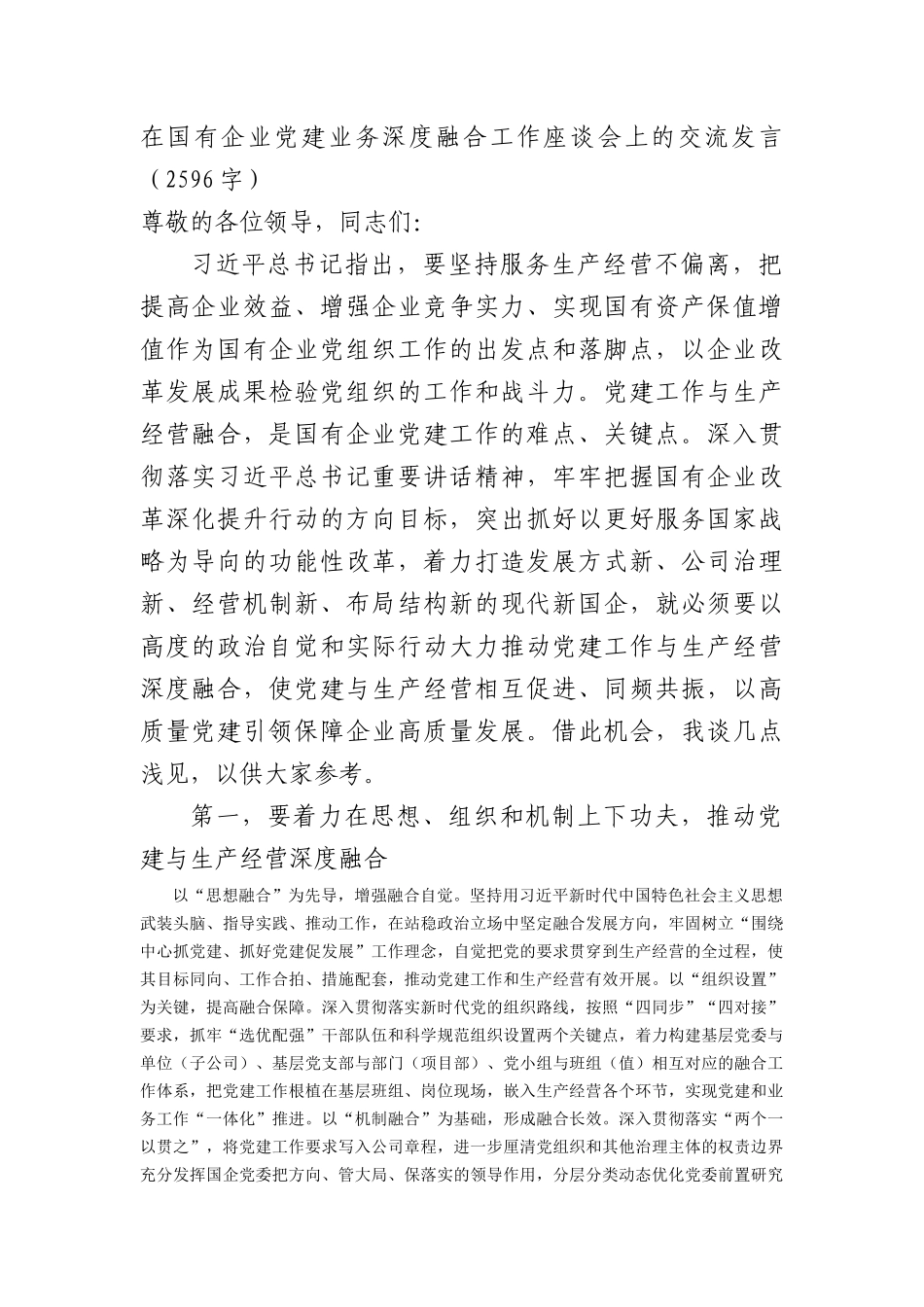 在国有企业党建业务深度融合工作座谈会上的交流发言（2596字）

尊敬的各位领导，同志们:

习近平总书记指出，要坚持服务生产经营不偏离，把提高企业效益、增强企业竞争实力、实现国有资产保值增值作为国有企业党组织工作的出发点和落脚点，以企业改革发展成果检验党组织的工作和战斗力。党建工作与生产经营融合，是国有企业党建工作的难点、关键点。深入贯彻落实习近平总书记重要讲话精神，牢牢把握国有企业改革深化提升行动的方向目标，突出抓好以更好服务国家战略为导向的功能性改革，着力打造发展方式新、公司治理新、经营机制新、布局结构新的现代新国企，就必须要以高度的政治自觉和实际行动大力推动党建工作与生产经营深度融合，使党建与生产经营相互促进、同频共振，以高质量党建引领保障企业高质量发展。借此机会，我谈几点浅见，以供大家参考。

第一，要着力在思想、组织和机制上下功夫，推动党建与生产经营深度融合

以“思想融合”为先导，增强融合自觉。坚持用习近平新时代中国特色社会主义思想武装头脑、指导实践、推动工作，在站稳政治立场中坚定融合发展方向，牢固树立“围绕中心抓党建、抓好党建促发展”工作理念，自觉把党的要求贯穿到生产经营的全过程，使其目标同向、工作合拍、措施配套，推动党建工作和生产经营有效开展。以“组织设置”为关键，提高融合保障。深入贯彻落实新时代党的组织路线，按照“四同步”“四对接”要求，抓牢“选优配强”干部队伍和科学规范组织设置两个关键点，着力构建基层党委与单位（子公司）、基层党支部与部门（项目部）、党小组与班组（值）相互对应的融合工作体系，把党建工作根植在基层班组、岗位现场，嵌入生产经营各个环节，实现党建和业务工作“一体化”推进。以“机制融合”为基础，形成融合长效。深入贯彻落实“两个一以贯之”，将党建工作要求写入公司章程，进一步厘清党组织和其他治理主体的权责边界充分发挥国企党委把方向、管大局、保落实的领导作用，分层分类动态优化党委前置研究